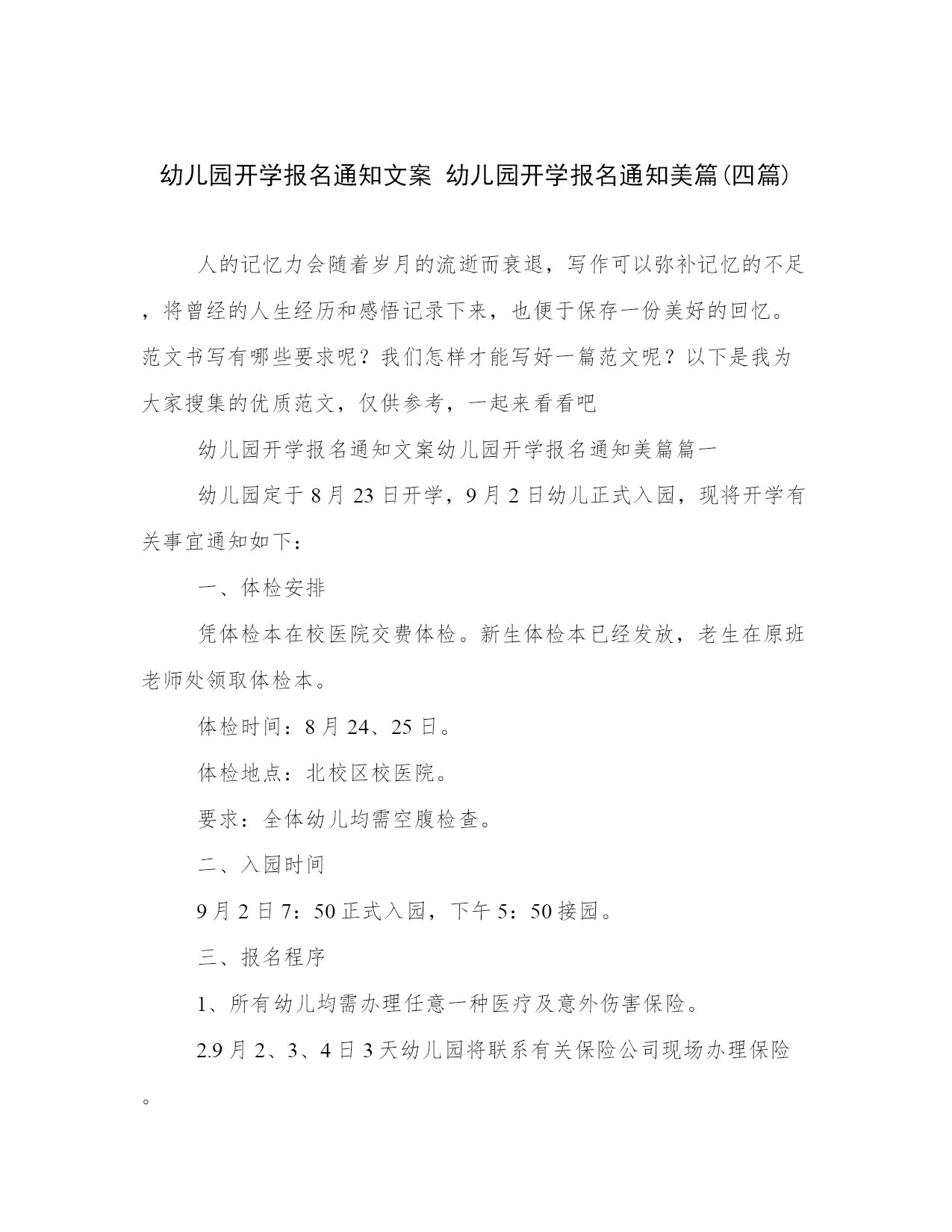 幼儿园开学报名通知文案 幼儿园开学报名通知美篇(四篇)

人的记忆力会随着岁月的流逝而衰退，写作可以弥补记忆的不足，将曾经的人生经历和感悟记录下来，也便于保存一份美好的回忆。范文书写有哪些要求呢？我们怎样才能写好一篇范文呢？以下是我为大家搜集的优质范文，仅供参考，一起来看看吧

幼儿园开学报名通知文案幼儿园开学报名通知美篇篇一

幼儿园定于8月23日开学，9月2日幼儿正式入园，现将开学有关事宜通知如下：

一、体检安排

凭体检本在校医院交费体检。新生体检本已经发放，老生在原班老师处领取体检本。

体检时间：8月24、25日。

体检地点：北校区校医院。

要求：全体幼儿均需空腹检查。

二、入园时间

9月2日7：50正式入园，下午5：50接园。

三、报名程序

1、所有幼儿均需办理任意一种医疗及意外伤害保险。

2.9月2、3、4日3天幼儿园将联系有关保险公司现场办理保险。